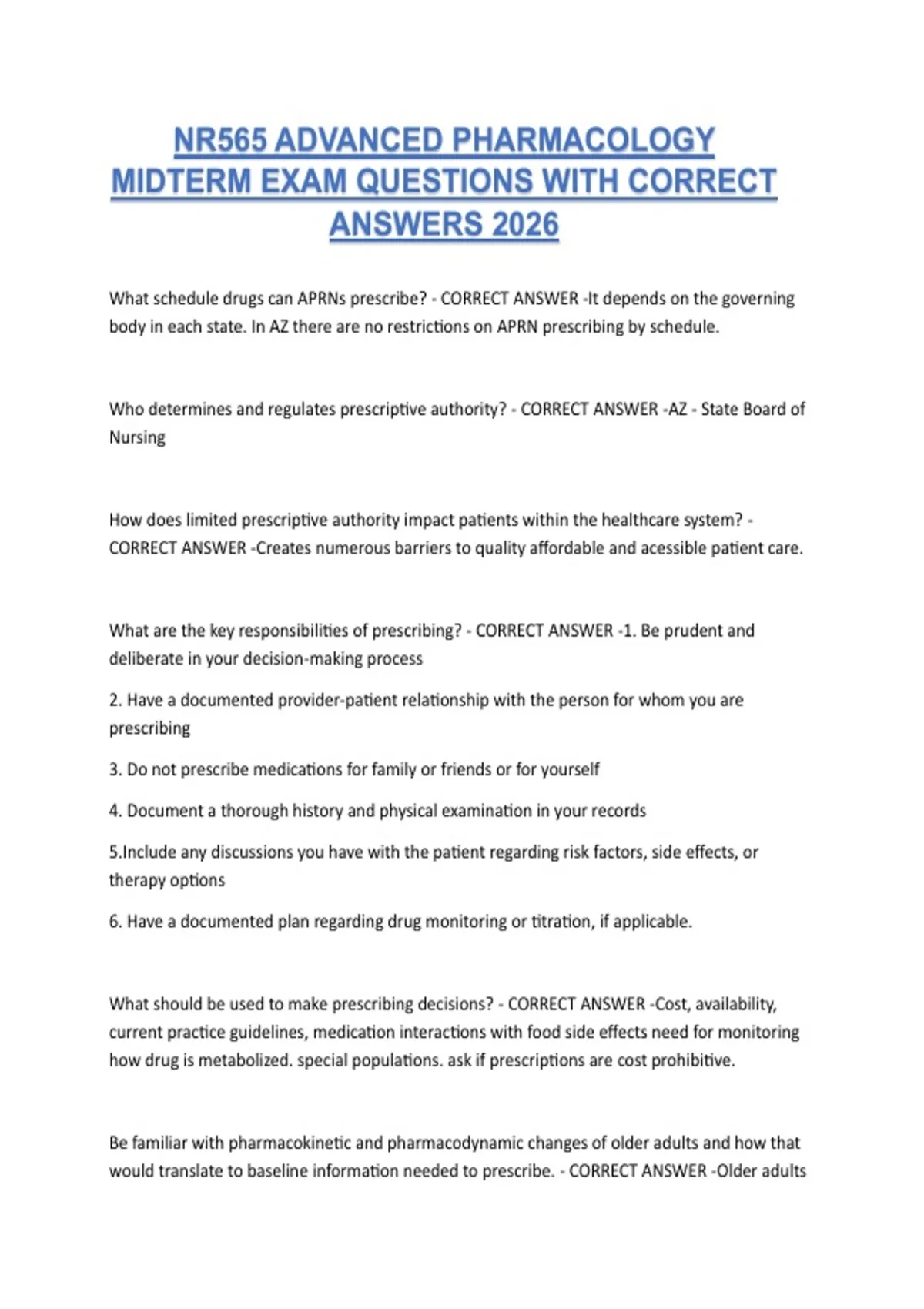 NR565 ADVANCED PHARMACOLOGY MIDTERM EXAM QUESTIONS WITH CORRECT ANSWERS 2026

What schedule drugs can APRNs prescribe? - CORRECT ANSWER -It depends on the governing body in each state. In AZ there are no restrictions on APRN prescribing by schedule.

Who determines and regulates prescriptive authority? - CORRECT ANSWER -AZ - State Board of Nursing

How does limited prescriptive authority impact patients within the healthcare system? - CORRECT ANSWER -Creates numerous barriers to quality affordable and acessible patient care.

What are the key responsibilities of prescribing? - CORRECT ANSWER -1. Be prudent and deliberate in your decision-making process

2. Have a documented provider-patient relationship with the person for whom you are prescribing

3. Do not prescribe medications for family or friends or for yourself

4. Document a thorough history and physical examination in your records

5.Include any discussions you have with the patient regarding risk factors, side effects, or therapy options

6. Have a documented plan regarding drug monitoring or titration, if applicable.

What should be used to make prescribing decisions? - CORRECT ANSWER -Cost, availability, current practice guidelines, medication interactions with food side effects need for monitoring how drug is metabolized. special populations. ask if prescriptions are cost prohibitive.

Be familiar with pharmacokinetic and pharmacodynamic changes of older adults and how that would translate to baseline information needed to prescribe. - CORRECT ANSWER -Older adults